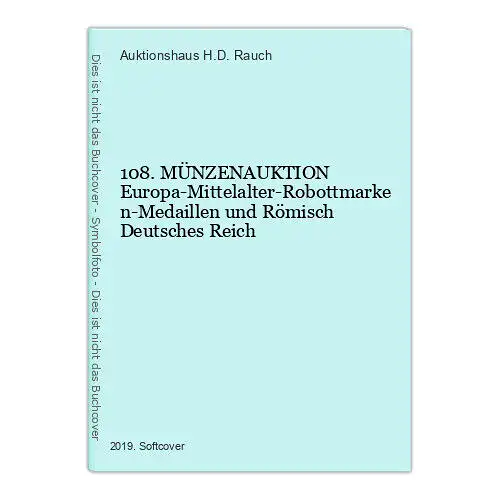 Dies ist nicht das Buchcover - Symbolfoto - Dies ist nicht das Buchcover

Auktionshaus H.D. Rauch

108. MÜNZENAUKTION Europa-Mittelalter-Robottmarke n-Medaillen und Römisch Deutsches Reich

2019. Softcover